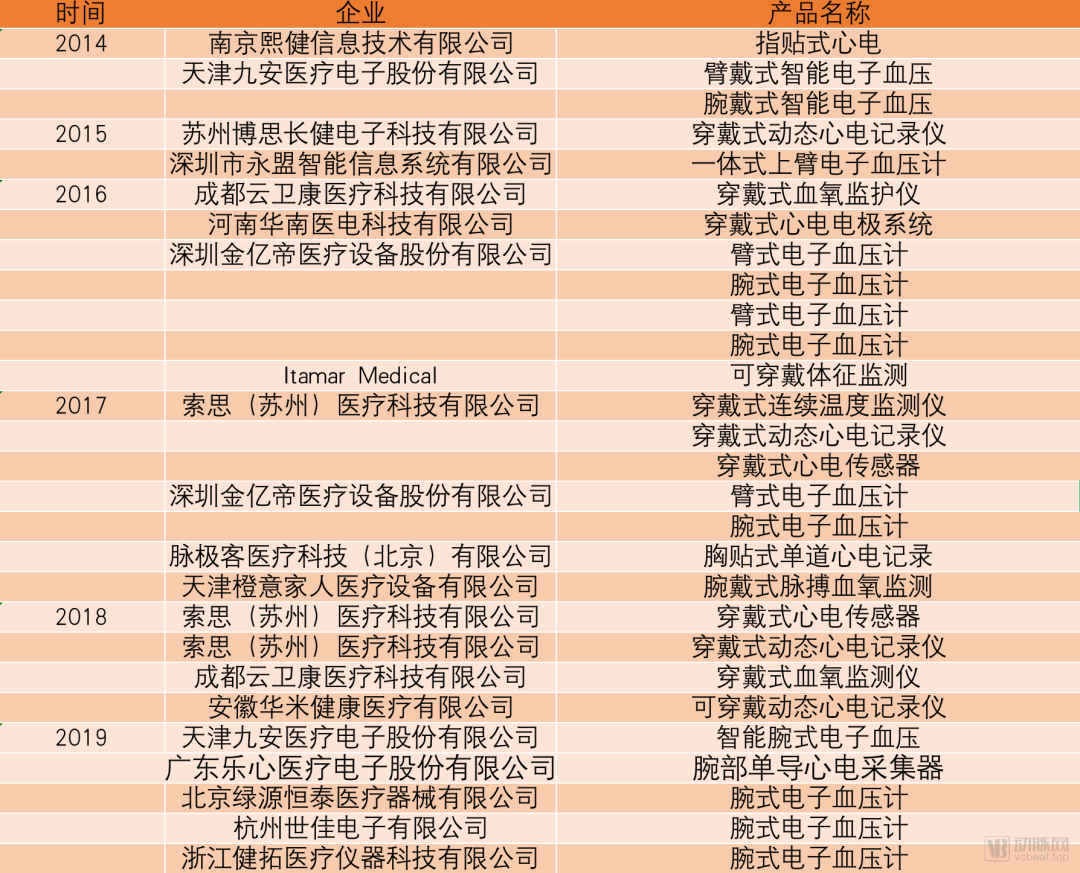 | 时间 | 企业 | 产品名称 |
|---|---|---|
| 2014 | 南京熙健信息技术有限公司 | 指贴式心电 |
|  | 天津九安医疗电子股份有限公司 | 臂戴式智能电子血压 |
|  |  | 腕戴式智能电子血压 |
| 2015 | 苏州博思长健电子科技有限公司 | 穿戴式动态心电记录仪 |
|  | 深圳市永盟智能信息系统有限公司 | 一体式上臂电子血压计 |
| 2016 | 成都云卫康医疗科技有限公司 | 穿戴式血氧监护仪 |
|  | 河南华南医电科技有限公司 | 穿戴式心电电极系统 |
|  | 深圳金亿帝医疗设备股份有限公司 | 臂式电子血压计 |
|  |  | 腕式电子血压计 |
|  |  | 臂式电子血压计 |
|  |  | 腕式电子血压计 |
|  | Itamar Medical | 可穿戴体征监测 |
| 2017 | 索思（苏州）医疗科技有限公司 | 穿戴式连续温度监测仪 |
|  |  | 穿戴式动态心电记录仪 |
|  |  | 穿戴式心电传感器 |
|  | 深圳金亿帝医疗设备股份有限公司 | 臂式电子血压计 |
|  |  | 腕式电子血压计 |
|  | 脉极客医疗科技（北京）有限公司 | 胸贴式单道心电记录 |
|  | 天津橙意家人医疗设备有限公司 | 腕戴式脉搏血氧监测 |
| 2018 | 索思（苏州）医疗科技有限公司 | 穿戴式心电传感器 |
|  | 索思（苏州）医疗科技有限公司 | 穿戴式动态心电记录仪 |
|  | 成都云卫康医疗科技有限公司 | 穿戴式血氧监测仪 |
|  | 安徽华米健康医疗有限公司 | 可穿戴动态心电记录仪 |
| 2019 | 天津九安医疗电子股份有限公司 | 智能腕式电子血压 |
|  | 广东乐心医疗电子股份有限公司 | 腕部单导心电采集器 |
|  | 北京绿源恒泰医疗器械有限公司 | 腕式电子血压计 |
|  | 杭州世佳电子有限公司 | 腕式电子血压计 |
|  | 浙江健拓医疗仪器科技有限公司 | 腕式电子血压计 |

动脉网
vcbeat.top